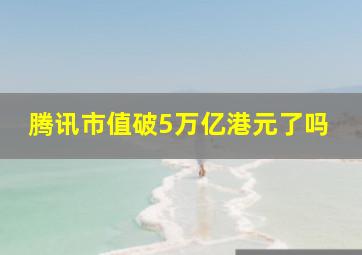 腾讯市值破5万亿港元了吗